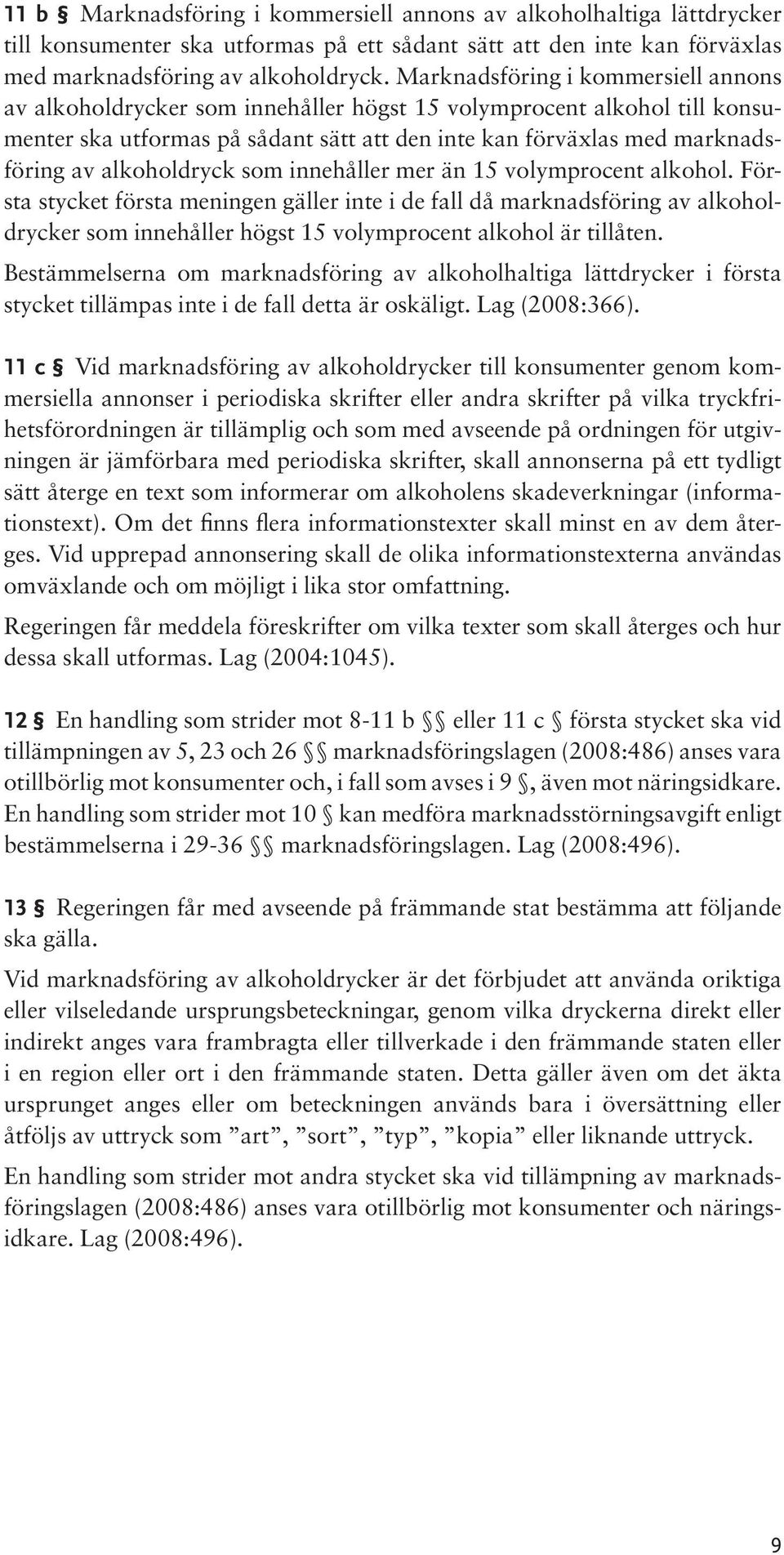 11 b § Marknadsföring i kommersiell annons av alkoholhaltiga lättdrycker till konsumenter ska utformas på ett sådant sätt att den inte kan förväxlas med marknadsföring av alkoholdryck. Marknadsföring i kommersiell annons av alkoholdrycker som innehåller högst 15 volymprocent alkohol till konsumenter ska utformas på sådant sätt att den inte kan förväxlas med marknadsföring av alkoholdryck som innehåller mer än 15 volymprocent alkohol. Första stycket första meningen gäller inte i de fall då marknadsföring av alkoholdrycker som innehåller högst 15 volymprocent alkohol är tillåten.

Bestämmelserna om marknadsföring av alkoholhaltiga lättdrycker i första stycket tillämpas inte i de fall detta är oskäligt. Lag (2008:366).

11 c § Vid marknadsföring av alkoholdrycker till konsumenter genom kommersiella annonser i periodiska skrifter eller andra skrifter på vilka tryckfrihetsförordningen är tillämplig och som med avseende på ordningen för utgivningen är jämförbara med periodiska skrifter, skall annonserna på ett tydligt sätt återge en text som informerar om alkoholens skadeverkningar (informationstext). Om det finns flera informationstexter skall minst en av dem återges. Vid upprepad annonsering skall de olika informationstexterna användas omväxlande och om möjligt i lika stor omfattning.

Regeringen får meddela föreskrifter om vilka texter som skall återges och hur dessa skall utformas. Lag (2004:1045).

12 § En handling som strider mot 8-11 b §§ eller 11 c § första stycket ska vid tillämpningen av 5, 23 och 26 §§ marknadsföringslagen (2008:486) anses vara otillbörlig mot konsumenter och, i fall som avses i 9 §, även mot näringsidkare. En handling som strider mot 10 § kan medföra marknadsstörningsavgift enligt bestämmelserna i 29-36 §§ marknadsföringslagen. Lag (2008:496).

13 § Regeringen får med avseende på främmande stat bestämma att följande ska gälla.

Vid marknadsföring av alkoholdrycker är det förbjudet att använda oriktiga eller vilseledande ursprungsbeteckningar, genom vilka dryckerna direkt eller indirekt anges vara frambragta eller tillverkade i den främmande staten eller i en region eller ort i den främmande staten. Detta gäller även om det äkta ursprunget anges eller om beteckningen används bara i översättning eller åtföljs av uttryck som ”art”, ”sort”, ”typ”, ”kopia” eller liknande uttryck.

En handling som strider mot andra stycket ska vid tillämpning av marknadsföringslagen (2008:486) anses vara otillbörlig mot konsumenter och näringsidkare. Lag (2008:496).

9